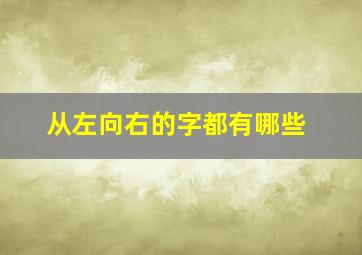 从左向右的字都有哪些